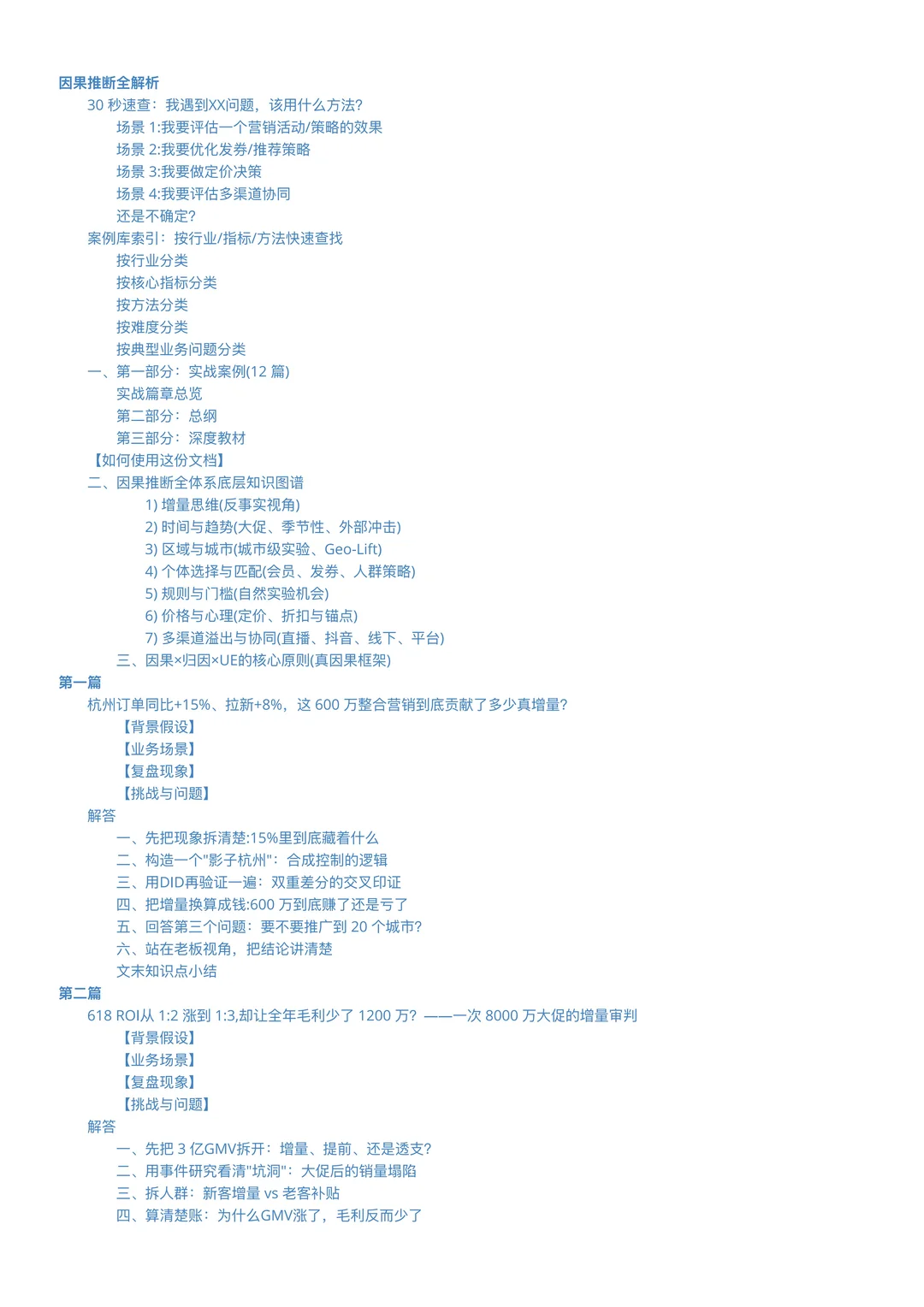 因果推断全解析
30 秒速查：我遇到XX问题，该用什么方法?
场景 1:我要评估一个营销活动/策略的效果
场景 2:我要优化发券/推荐策略
场景 3:我要做定价决策
场景 4:我要评估多渠道协同
还是不确定?
案例库索引：按行业/指标/方法快速查找
按行业分类
按核心指标分类
按方法分类
按难度分类
按典型业务问题分类
一、第一部分：实战案例(12 篇)
实战篇章总览
第二部分：总纲
第三部分：深度教材
【如何使用这份文档】
二、因果推断全体系底层知识图谱
1) 增量思维(反事实视角)
2) 时间与趋势(大促、季节性、外部冲击)
3) 区域与城市(城市级实验、Geo-Lift)
4) 个体选择与匹配(会员、发券、人群策略)
5) 规则与门槛(自然实验机会)
6) 价格与心理(定价、折扣与锚点)
7) 多渠道溢出与协同(直播、抖音、线下、平台)
三、因果×归因×UE的核心原则(真因果框架)
第一篇
杭州订单同比+15%、拉新+8%，这 600 万整合营销到底贡献了多少真增量?
【背景假设】
【业务场景】
【复盘现象】
【挑战与问题】
解答
一、先把现象拆清楚:15%里到底藏着什么
二、构造一个"影子杭州"：合成控制的逻辑
三、用DID再验证一遍：双重差分的交叉印证
四、把增量换算成钱:600 万到底赚了还是亏了
五、回答第三个问题：要不要推广到 20 个城市?
六、站在老板视角，把结论讲清楚
文末知识点小结
第二篇
618 ROI从 1:2 涨到 1:3,却让全年毛利少了 1200 万? ——一次 8000 万大促的增量审判
【背景假设】
【业务场景】
【复盘现象】
【挑战与问题】
解答
一、先把 3 亿GMV拆开：增量、提前、还是透支?
二、用事件研究看清"坑洞"：大促后的销量塌陷
三、拆人群：新客增量 vs 老客补贴
四、算清楚账：为什么GMV涨了，毛利反而少了